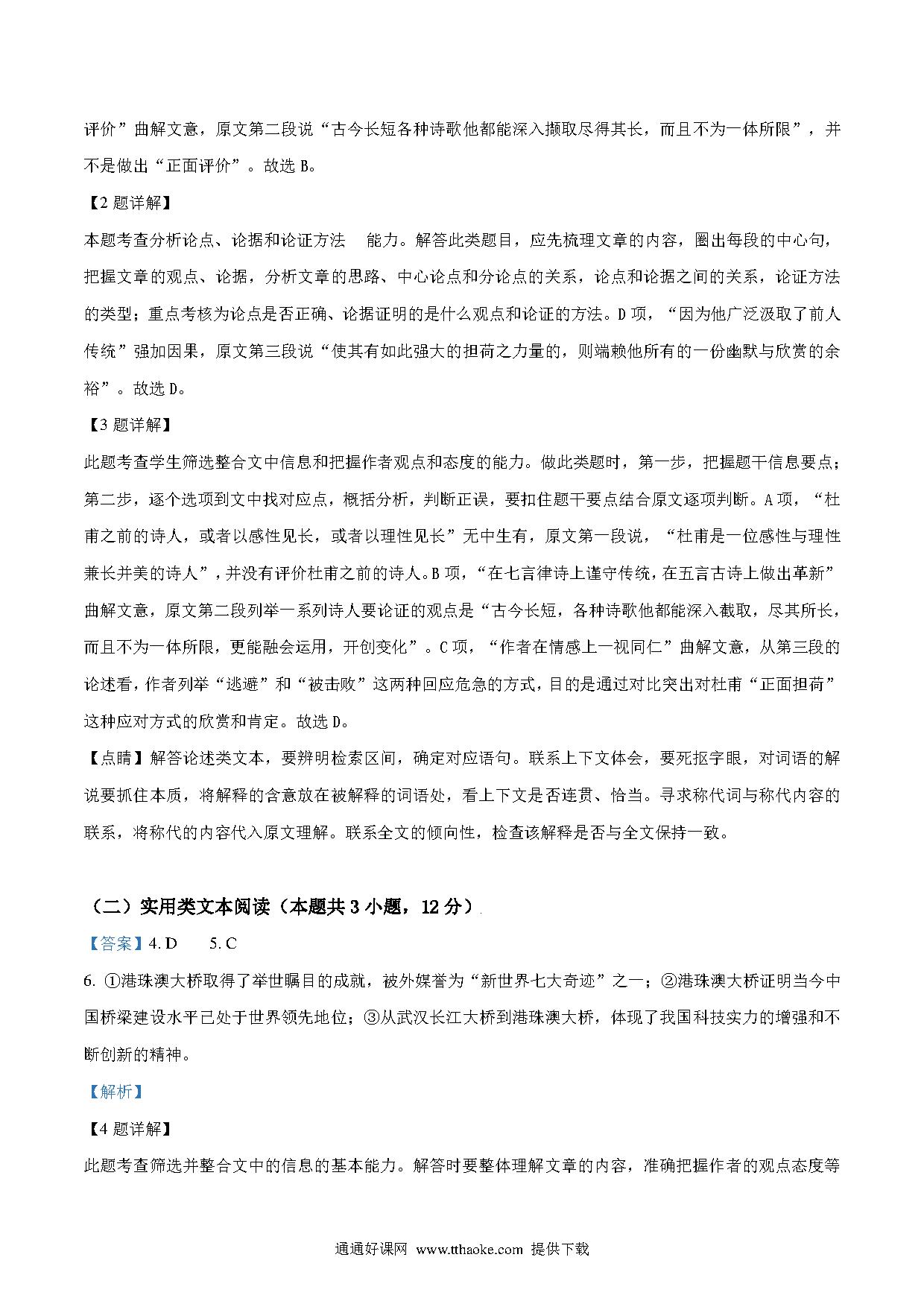 评价”曲解文意，原文第二段说“古今长短各种诗歌他都能深入撷取尽得其长，而且不为一体所限”，并不是做出“正面评价”。故选 B。

【2 题详解】

本题考查分析论点、论据和论证方法 能力。解答此类题目，应先梳理文章的内容，圈出每段的中心句，把握文章的观点、论据，分析文章的思路、中心论点和分论点的关系，论点和论据之间的关系，论证方法的类型；重点考核为论点是否正确、论据证明的是什么观点和论证的方法。D 项，“因为他广泛汲取了前人传统”强加因果，原文第三段说“使其有如此强大的担荷之力量的，则端赖他所有的一份幽默与欣赏的余裕”。故选 D。

【3 题详解】

此题考查学生筛选整合文中信息和把握作者观点和态度的能力。做此类题时，第一步，把握题干信息要点；第二步，逐个选项到文中找对应点，概括分析，判断正误，要扣住题干要点结合原文逐项判断。A 项，“杜甫之前的诗人，或者以感性见长，或者以理性见长”无中生有，原文第一段说，“杜甫是一位感性与理性兼长并美的诗人”，并没有评价杜甫之前的诗人。B 项，“在七言律诗上谨守传统，在五言古诗上做出革新”曲解文意，原文第二段列举一系列诗人要论证的观点是“古今长短，各种诗歌他都能深入截取，尽其所长，而且不为一体所限，更能融会运用，开创变化”。C 项，“作者在情感上一视同仁”曲解文意，从第三段的论述看，作者列举“逃避”和“被击败”这两种回应危急的方式，目的是通过对比突出对杜甫“正面担荷”这种应对方式的欣赏和肯定。故选 D。

【点睛】解答论述类文本，要辨明检索区间，确定对应语句。联系上下文体会，要死抠字眼，对词语的解说要抓住本质，将解释的含意放在被解释的词语处，看上下文是否连贯、恰当。寻求称代词与称代内容的联系，将称代的内容代入原文理解。联系全文的倾向性，检查该解释是否与全文保持一致。

（二）实用类文本阅读（本题共 3 小题，12 分）

【答案】4. D 5. C

6. ①港珠澳大桥取得了举世瞩目的成就，被外媒誉为“新世界七大奇迹”之一；②港珠澳大桥证明当今中国桥梁建设水平已处于世界领先地位；③从武汉长江大桥到港珠澳大桥，体现了我国科技实力的增强和不断创新的精神。

【解析】

【4 题详解】

此题考查筛选并整合文中的信息的基本能力。解答时要整体理解文章的内容，准确把握作者的观点态度等

通通好课网 www.tthaoke.com 提供下载